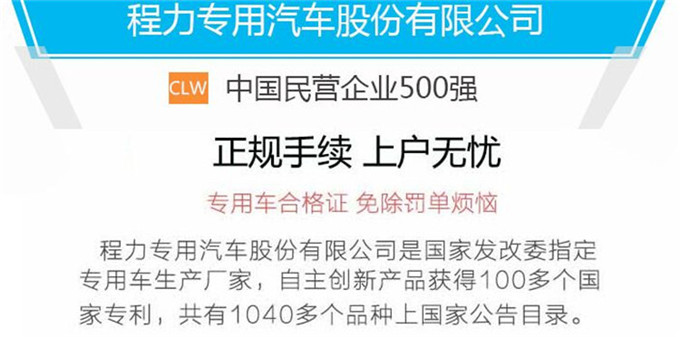 程力专用汽车股份有限公司

CLW 中国民营企业500强

正规手续 上户无忧

专用车合格证 免除罚单烦恼

程力专用汽车股份有限公司是国家发改委指定专用车生产厂家，自主创新产品获得100多个国家专利，共有1040多个品种上国家公告目录。